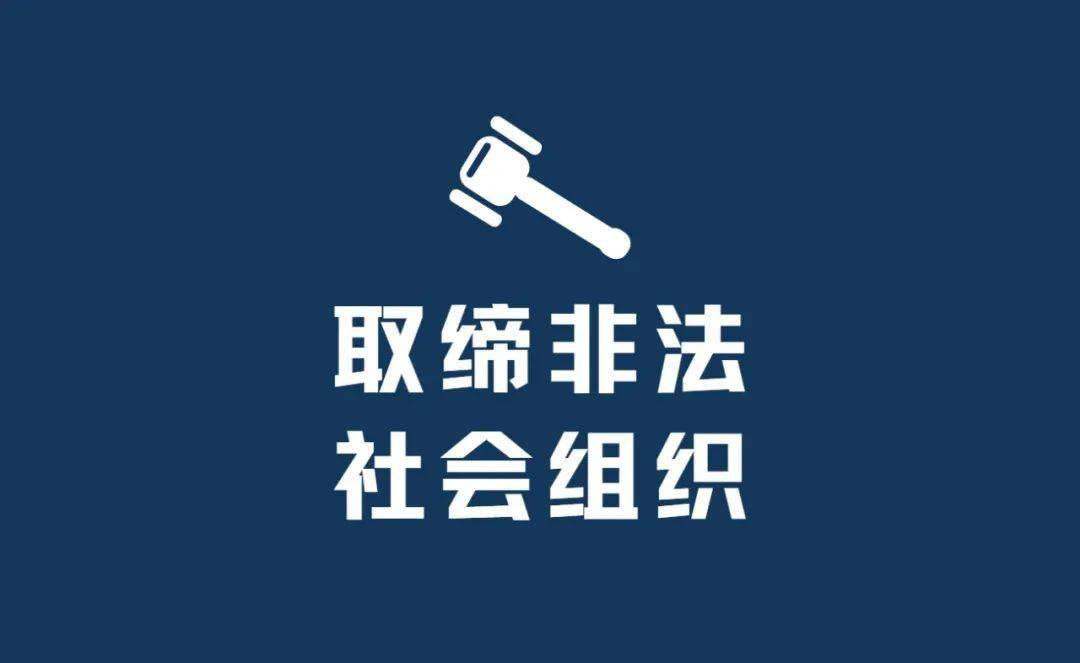 取缔非法
社会组织